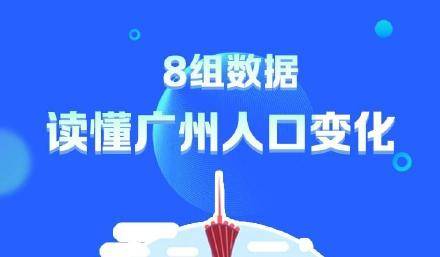 8组数据
读懂广州人口变化